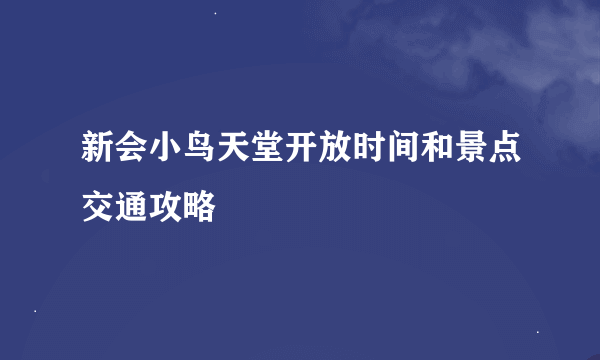 新会小鸟天堂开放时间和景点交通攻略